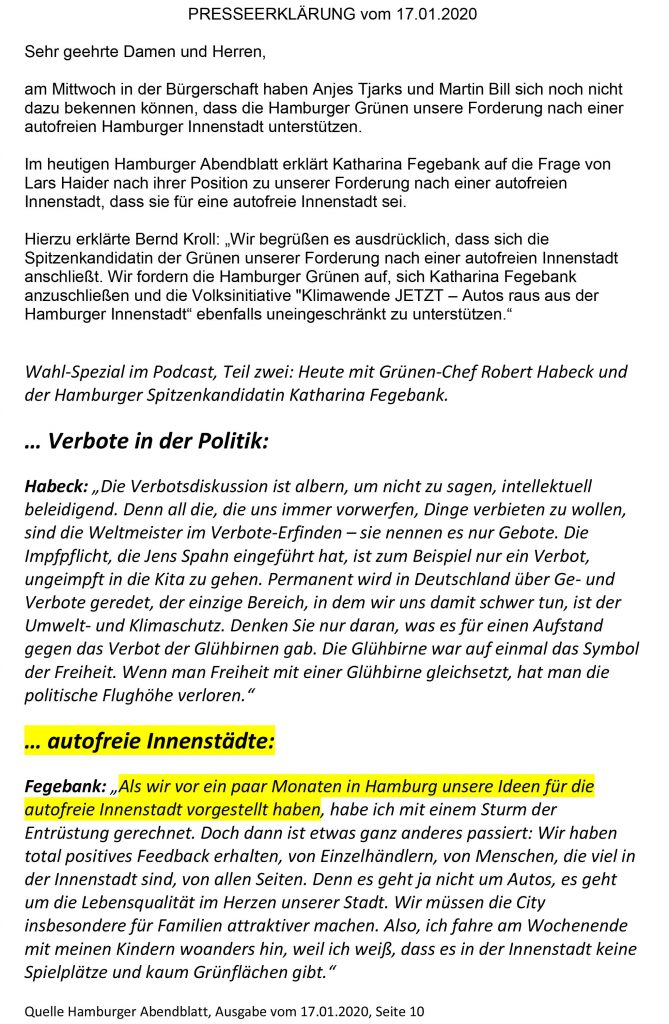 PRESSEERKLÄRUNG vom 17.01.2020

Sehr geehrte Damen und Herren,

am Mittwoch in der Bürgerschaft haben Anjes Tjarks und Martin Bill sich noch nicht dazu bekennen können, dass die Hamburger Grünen unsere Forderung nach einer autofreien Hamburger Innenstadt unterstützen.

Im heutigen Hamburger Abendblatt erklärt Katharina Fegebank auf die Frage von Lars Haider nach ihrer Position zu unserer Forderung nach einer autofreien Innenstadt, dass sie für eine autofreie Innenstadt sei.

Hierzu erklärte Bernd Kroll: „Wir begrüßen es ausdrücklich, dass sich die Spitzenkandidatin der Grünen unserer Forderung nach einer autofreien Innenstadt anschließt. Wir fordern die Hamburger Grünen auf, sich Katharina Fegebank anzuschließen und die Volksinitiative "Klimawende JETZT – Autos raus aus der Hamburger Innenstadt“ ebenfalls uneingeschränkt zu unterstützen.“

Wahl-Spezial im Podcast, Teil zwei: Heute mit Grünen-Chef Robert Habeck und der Hamburger Spitzenkandidatin Katharina Fegebank.

… Verbote in der Politik:

Habeck: „Die Verbotsdiskussion ist albern, um nicht zu sagen, intellektuell beleidigend. Denn all die, die uns immer vorwerfen, Dinge verbieten zu wollen, sind die Weltmeister im Verbote-Erfinden – sie nennen es nur Gebote. Die Impfpflicht, die Jens Spahn eingeführt hat, ist zum Beispiel nur ein Verbot, ungeimpft in die Kita zu gehen. Permanent wird in Deutschland über Ge- und Verbote geredet, der einzige Bereich, in dem wir uns damit schwer tun, ist der Umwelt- und Klimaschutz. Denken Sie nur daran, was es für einen Aufstand gegen das Verbot der Glühbirnen gab. Die Glühbirne war auf einmal das Symbol der Freiheit. Wenn man Freiheit mit einer Glühbirne gleichsetzt, hat man die politische Flughöhe verloren.“

… autofreie Innenstädte:

Fegebank: „Als wir vor ein paar Monaten in Hamburg unsere Ideen für die autofreie Innenstadt vorgestellt haben, habe ich mit einem Sturm der Entrüstung gerechnet. Doch dann ist etwas ganz anderes passiert: Wir haben total positives Feedback erhalten, von Einzelhändlern, von Menschen, die viel in der Innenstadt sind, von allen Seiten. Denn es geht ja nicht um Autos, es geht um die Lebensqualität im Herzen unserer Stadt. Wir müssen die City insbesondere für Familien attraktiver machen. Also, ich fahre am Wochenende mit meinen Kindern woanders hin, weil ich weiß, dass es in der Innenstadt keine Spielplätze und kaum Grünflächen gibt.“

Quelle Hamburger Abendblatt, Ausgabe vom 17.01.2020, Seite 10